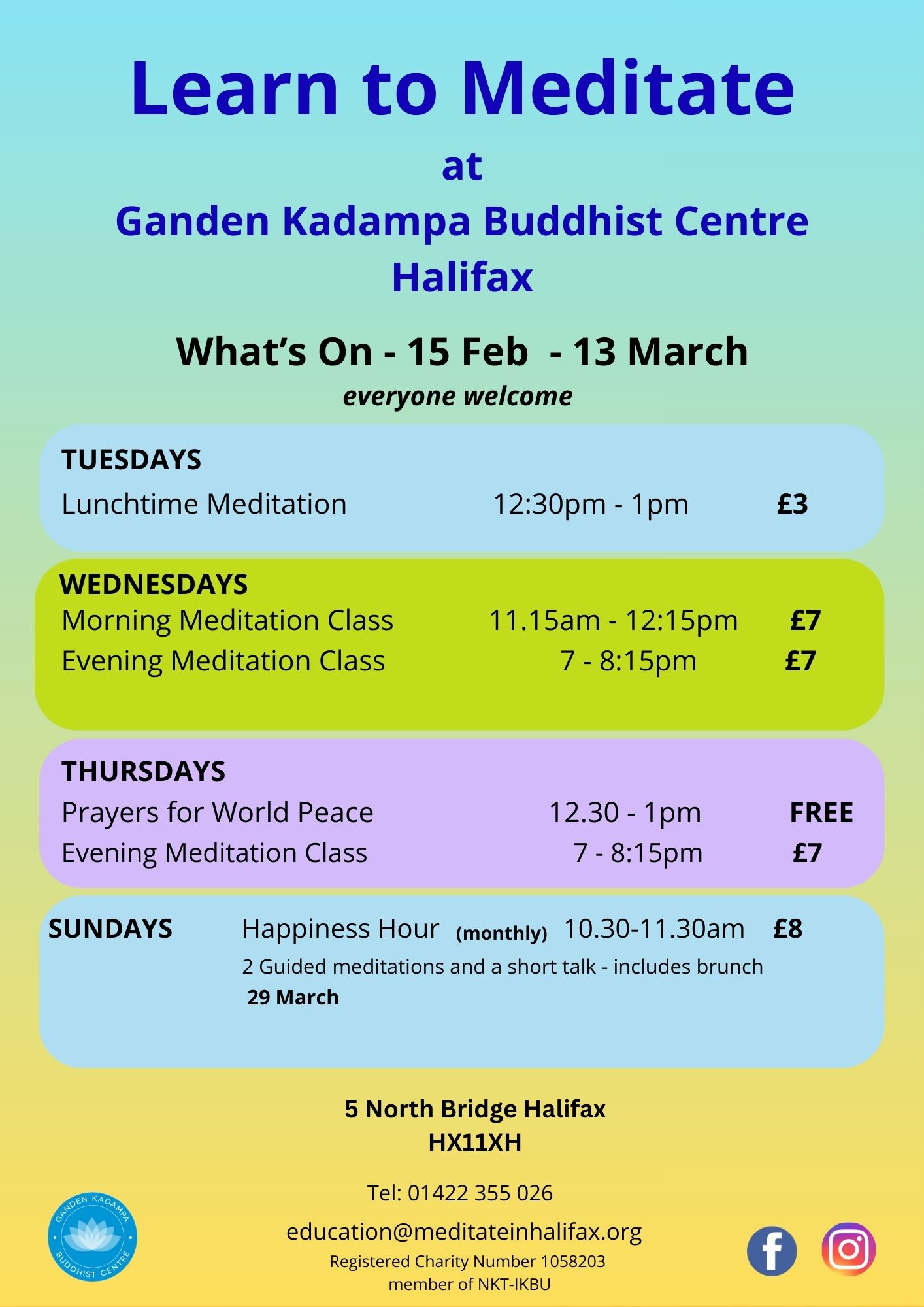 Learn to Meditate

at

Ganden Kadampa Buddhist Centre Halifax

What's On - 15 Feb - 13 March

everyone welcome

TUESDAYS

Lunchtime Meditation 12:30pm - 1pm £3

WEDNESDAYS

Morning Meditation Class 11.15am - 12:15pm £7

Evening Meditation Class 7 - 8:15pm £7

THURSDAYS

Prayers for World Peace 12.30 - 1pm FREE

Evening Meditation Class 7 - 8:15pm £7

SUNDAYS Happiness Hour (monthly) 10.30-11.30am £8

2 Guided meditations and a short talk - includes brunch

29 March

5 North Bridge Halifax

HX11XH

Tel: 01422 355 026

education@meditateinhalifax.org

Registered Charity Number 1058203

member of NKT-IKBU

GANDEN KADAMPA BUDDHIST CENTRE